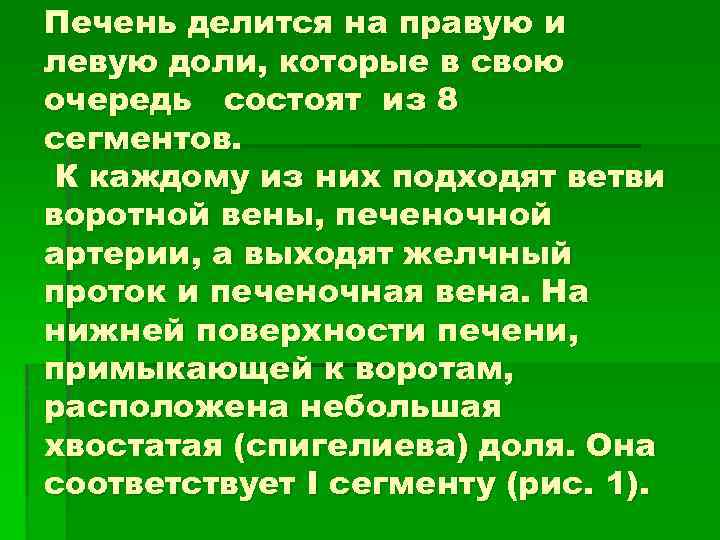 Печень делится на правую и левую доли, которые в свою очередь состоят из 8 сегментов.

К каждому из них подходят ветви воротной вены, печеночной артерии, а выходят желчный проток и печеночная вена. На нижней поверхности печени, примыкающей к воротам, расположена небольшая хвостатая (спигелиева) доля. Она соответствует I сегменту (рис. 1).